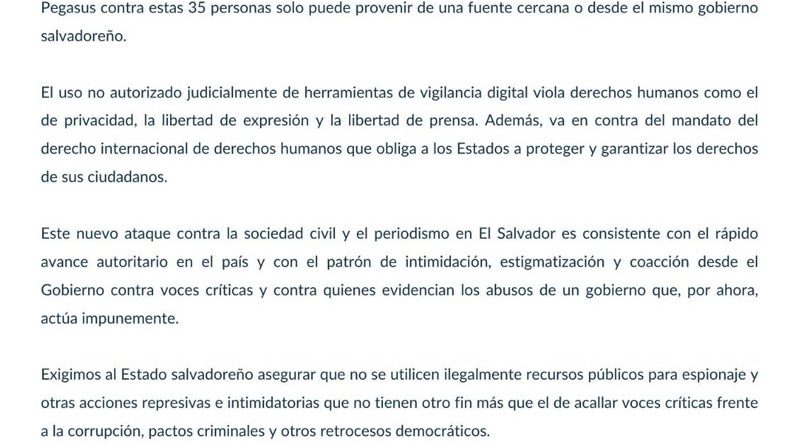 Pegasus contra estas 35 personas solo puede provenir de una fuente cercana o desde el mismo gobierno salvadoreño.

El uso no autorizado judicialmente de herramientas de vigilancia digital viola derechos humanos como el de privacidad, la libertad de expresión y la libertad de prensa. Además, va en contra del mandato del derecho internacional de derechos humanos que obliga a los Estados a proteger y garantizar los derechos de sus ciudadanos.

Este nuevo ataque contra la sociedad civil y el periodismo en El Salvador es consistente con el rápido avance autoritario en el país y con el patrón de intimidación, estigmatización y coacción desde el Gobierno contra voces críticas y contra quienes evidencian los abusos de un gobierno que, por ahora, actúa impunemente.

Exigimos al Estado salvadoreño asegurar que no se utilicen ilegalmente recursos públicos para espionaje y otras acciones represivas e intimidatorias que no tienen otro fin más que el de acallar voces críticas frente a la corrupción, pactos criminales y otros retrocesos democráticos.